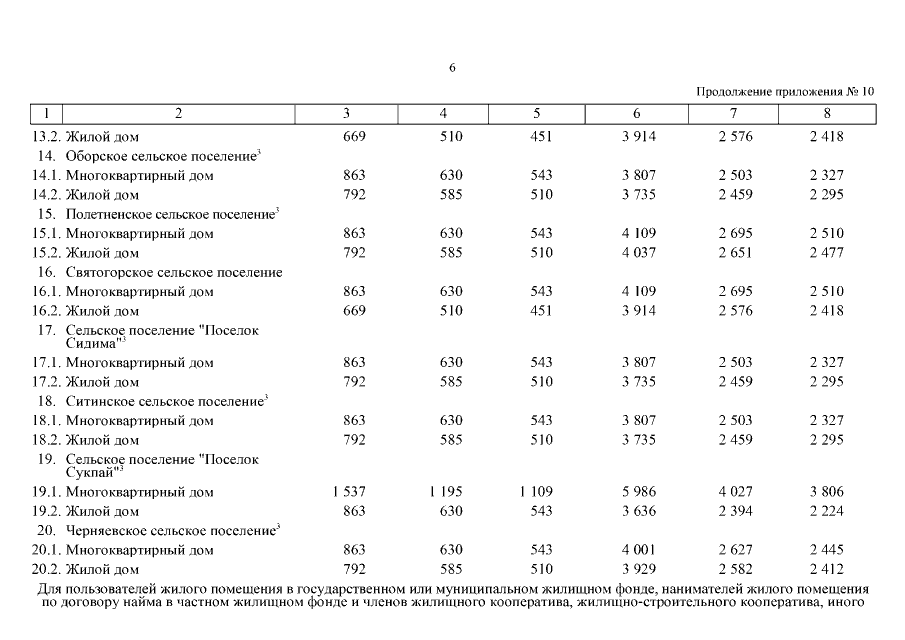 6

Продолжение приложения № 10

| 1 | 2 | 3 | 4 | 5 | 6 | 7 | 8 |
|---|---|---|---|---|---|---|---|
| 13.2. | Жилой дом | 669 | 510 | 451 | 3 914 | 2 576 | 2 418 |
| 14. | Оборское сельское поселение$^3$ | | | | | | |
| 14.1. | Многоквартирный дом | 863 | 630 | 543 | 3 807 | 2 503 | 2 327 |
| 14.2. | Жилой дом | 792 | 585 | 510 | 3 735 | 2 459 | 2 295 |
| 15. | Полетненское сельское поселение$^3$ | | | | | | |
| 15.1. | Многоквартирный дом | 863 | 630 | 543 | 4 109 | 2 695 | 2 510 |
| 15.2. | Жилой дом | 792 | 585 | 510 | 4 037 | 2 651 | 2 477 |
| 16. | Святогорское сельское поселение | | | | | | |
| 16.1. | Многоквартирный дом | 863 | 630 | 543 | 4 109 | 2 695 | 2 510 |
| 16.2. | Жилой дом | 669 | 510 | 451 | 3 914 | 2 576 | 2 418 |
| 17. | Сельское поселение "Поселок Сидима"$^3$ | | | | | | |
| 17.1. | Многоквартирный дом | 863 | 630 | 543 | 3 807 | 2 503 | 2 327 |
| 17.2. | Жилой дом | 792 | 585 | 510 | 3 735 | 2 459 | 2 295 |
| 18. | Ситинское сельское поселение$^3$ | | | | | | |
| 18.1. | Многоквартирный дом | 863 | 630 | 543 | 3 807 | 2 503 | 2 327 |
| 18.2. | Жилой дом | 792 | 585 | 510 | 3 735 | 2 459 | 2 295 |
| 19. | Сельское поселение "Поселок Сукпай"$^3$ | | | | | | |
| 19.1. | Многоквартирный дом | 1 537 | 1 195 | 1 109 | 5 986 | 4 027 | 3 806 |
| 19.2. | Жилой дом | 863 | 630 | 543 | 3 636 | 2 394 | 2 224 |
| 20. | Черняевское сельское поселение$^3$ | | | | | | |
| 20.1. | Многоквартирный дом | 863 | 630 | 543 | 4 001 | 2 627 | 2 445 |
| 20.2. | Жилой дом | 792 | 585 | 510 | 3 929 | 2 582 | 2 412 |

Для пользователей жилого помещения в государственном или муниципальном жилищном фонде, нанимателей жилого помещения по договору найма в частном жилищном фонде и членов жилищного кооператива, жилищно-строительного кооператива, иного